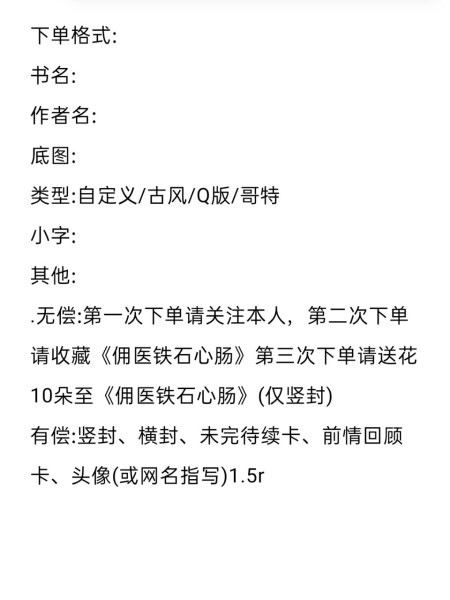 下单格式:

书名:

作者名:

底图:

类型:自定义/古风/Q版/哥特

小字:

其他:

.无偿:第一次下单请关注本人，第二次下单请收藏《佣医铁石心肠》第三次下单请送花10朵至《佣医铁石心肠》(仅竖封)

有偿:竖封、横封、未完待续卡、前情回顾卡、头像(或网名指写)1.5r